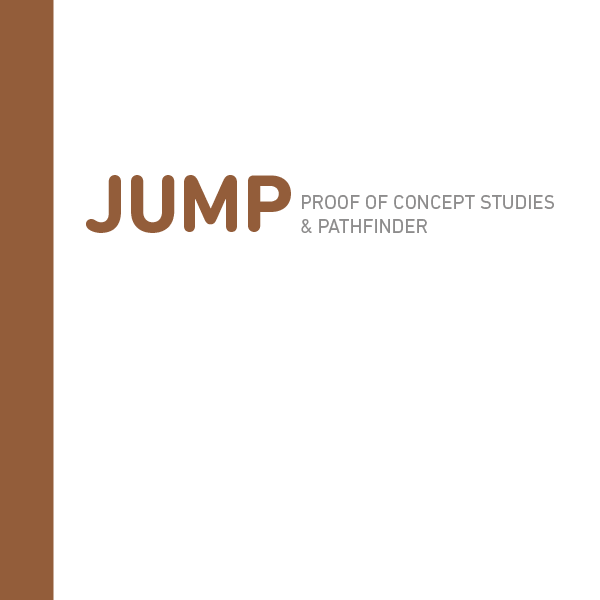 JUMP PROOF OF CONCEPT STUDIES & PATHFINDER